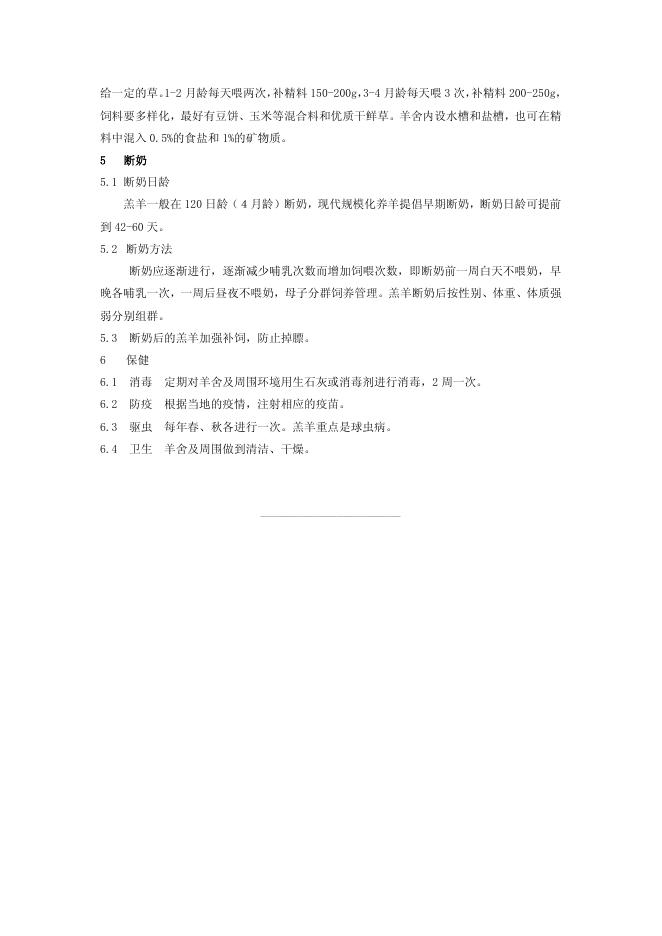 给一定的草。1-2 月龄每天喂两次，补精料 150-200g，3-4 月龄每天喂 3 次，补精料 200-250g，饲料要多样化，最好有豆饼、玉米等混合料和优质干鲜草。羊舍内设水槽和盐槽，也可在精料中混入 0.5%的食盐和 1%的矿物质。

5　断奶

5.1 断奶日龄

羔羊一般在 120 日龄（4 月龄）断奶，现代规模化养羊提倡早期断奶，断奶日龄可提前到 42-60 天。

5.2 断奶方法

断奶应逐渐进行，逐渐减少哺乳次数而增加饲喂次数，即断奶前一周白天不喂奶，早晚各哺乳一次，一周后昼夜不喂奶，母子分群饲养管理。羔羊断奶后按性别、体重、体质强弱分别组群。

5.3 断奶后的羔羊加强补饲，防止掉膘。

6　保健

6.1 消毒　定期对羊舍及周围环境用生石灰或消毒剂进行消毒，2 周一次。

6.2 防疫　根据当地的疫情，注射相应的疫苗。

6.3 驱虫　每年春、秋各进行一次。羔羊重点是球虫病。

6.4 卫生　羊舍及周围做到清洁、干燥。